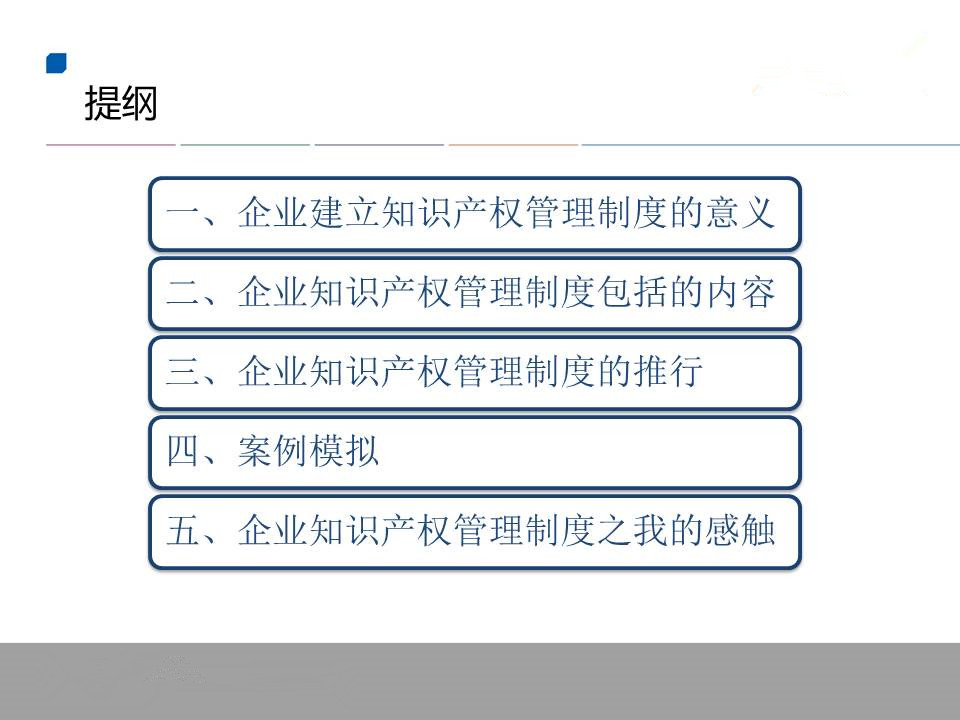 提纲

一、企业建立知识产权管理制度的意义

二、企业知识产权管理制度包括的内容

三、企业知识产权管理制度的推行

四、案例模拟

五、企业知识产权管理制度之我的感触